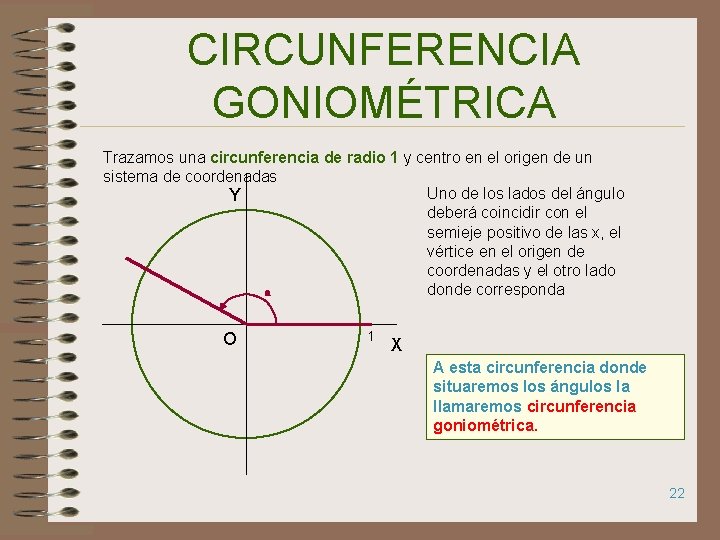 CIRCUNFERENCIA GONIOMÉTRICA

Trazamos una circunferencia de radio 1 y centro en el origen de un sistema de coordenadas

Y

O

1

X

Uno de los lados del ángulo deberá coincidir con el semieje positivo de las x, el vértice en el origen de coordenadas y el otro lado donde corresponda

A esta circunferencia donde situaremos los ángulos la llamaremos circunferencia goniométrica.

22